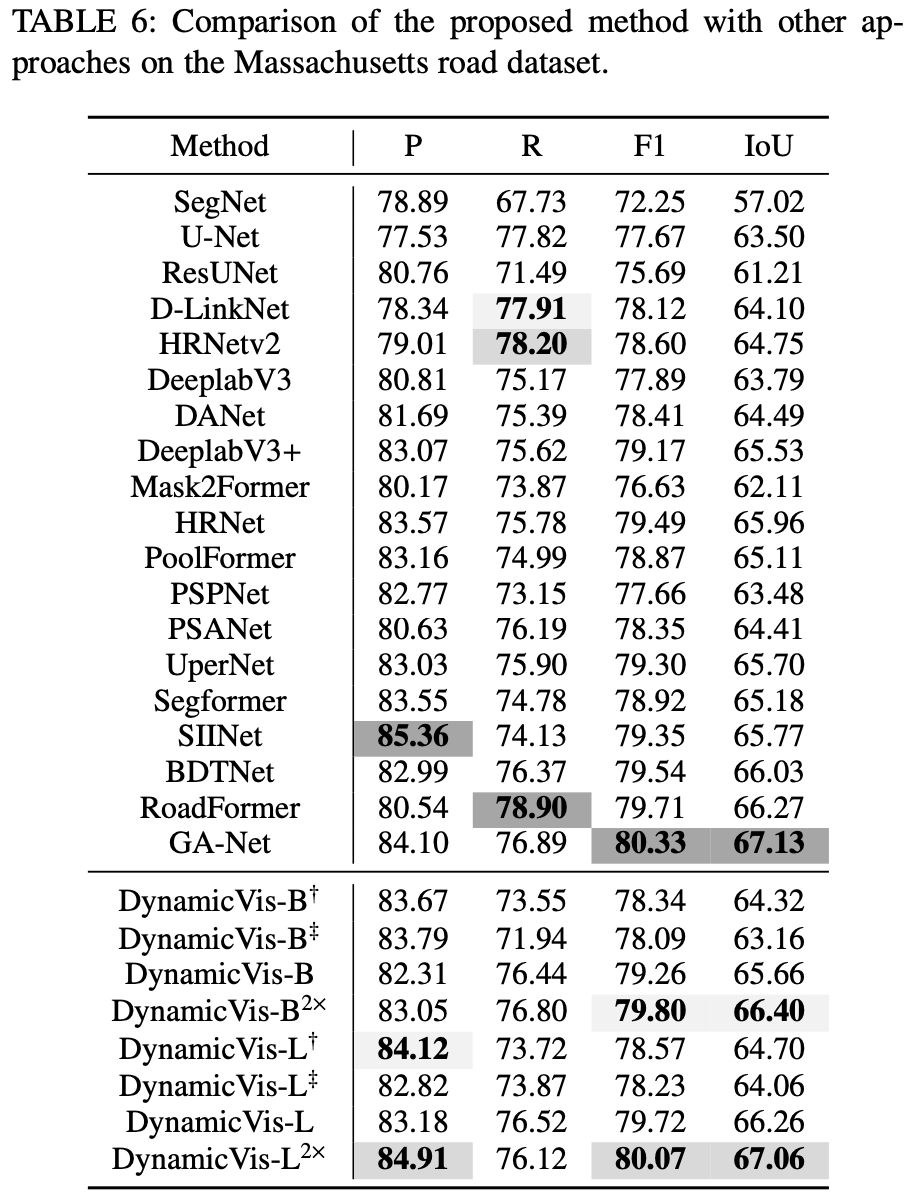 TABLE 6: Comparison of the proposed method with other approaches on the Massachusetts road dataset.

| Method | P | R | F1 | IoU |
|---|---|---|---|---|
| SegNet | 78.89 | 67.73 | 72.25 | 57.02 |
| U-Net | 77.53 | 77.82 | 77.67 | 63.50 |
| ResUNet | 80.76 | 71.49 | 75.69 | 61.21 |
| D-LinkNet | 78.34 | **77.91** | 78.12 | 64.10 |
| HRNetv2 | 79.01 | **78.20** | 78.60 | 64.75 |
| DeeplabV3 | 80.81 | 75.17 | 77.89 | 63.79 |
| DANet | 81.69 | 75.39 | 78.41 | 64.49 |
| DeeplabV3+ | 83.07 | 75.62 | 79.17 | 65.53 |
| Mask2Former | 80.17 | 73.87 | 76.63 | 62.11 |
| HRNet | 83.57 | 75.78 | 79.49 | 65.96 |
| PoolFormer | 83.16 | 74.99 | 78.87 | 65.11 |
| PSPNet | 82.77 | 73.15 | 77.66 | 63.48 |
| PSANet | 80.63 | 76.19 | 78.35 | 64.41 |
| UperNet | 83.03 | 75.90 | 79.30 | 65.70 |
| Segformer | 83.55 | 74.78 | 78.92 | 65.18 |
| SIINet | **85.36** | 74.13 | 79.35 | 65.77 |
| BDTNet | 82.99 | 76.37 | 79.54 | 66.03 |
| RoadFormer | 80.54 | **78.90** | 79.71 | 66.27 |
| GA-Net | 84.10 | 76.89 | **80.33** | **67.13** |
| DynamicVis-B$^{\dagger}$ | 83.67 | 73.55 | 78.34 | 64.32 |
| DynamicVis-B$^{\ddagger}$ | 83.79 | 71.94 | 78.09 | 63.16 |
| DynamicVis-B | 82.31 | 76.44 | 79.26 | 65.66 |
| DynamicVis-B$^{2\times}$ | 83.05 | 76.80 | **79.80** | **66.40** |
| DynamicVis-L$^{\dagger}$ | **84.12** | 73.72 | 78.57 | 64.70 |
| DynamicVis-L$^{\ddagger}$ | 82.82 | 73.87 | 78.23 | 64.06 |
| DynamicVis-L | 83.18 | 76.52 | 79.72 | 66.26 |
| DynamicVis-L$^{2\times}$ | **84.91** | 76.12 | **80.07** | **67.06** |